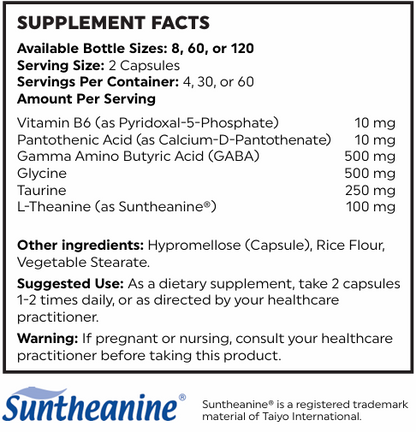 SUPPLEMENT FACTS

Available Bottle Sizes: 8, 60, or 120
Serving Size: 2 Capsules
Servings Per Container: 4, 30, or 60
Amount Per Serving

| | |
|---|---|
| Vitamin B6 (as Pyridoxal-5-Phosphate) | 10 mg |
| Pantothenic Acid (as Calcium-D-Pantothenate) | 10 mg |
| Gamma Amino Butyric Acid (GABA) | 500 mg |
| Glycine | 500 mg |
| Taurine | 250 mg |
| L-Theanine (as Suntheanine®) | 100 mg |

Other ingredients: Hypromellose (Capsule), Rice Flour, Vegetable Stearate.

Suggested Use: As a dietary supplement, take 2 capsules 1-2 times daily, or as directed by your healthcare practitioner.

Warning: If pregnant or nursing, consult your healthcare practitioner before taking this product.

Suntheanine®

Suntheanine® is a registered trademark material of Taiyo International.